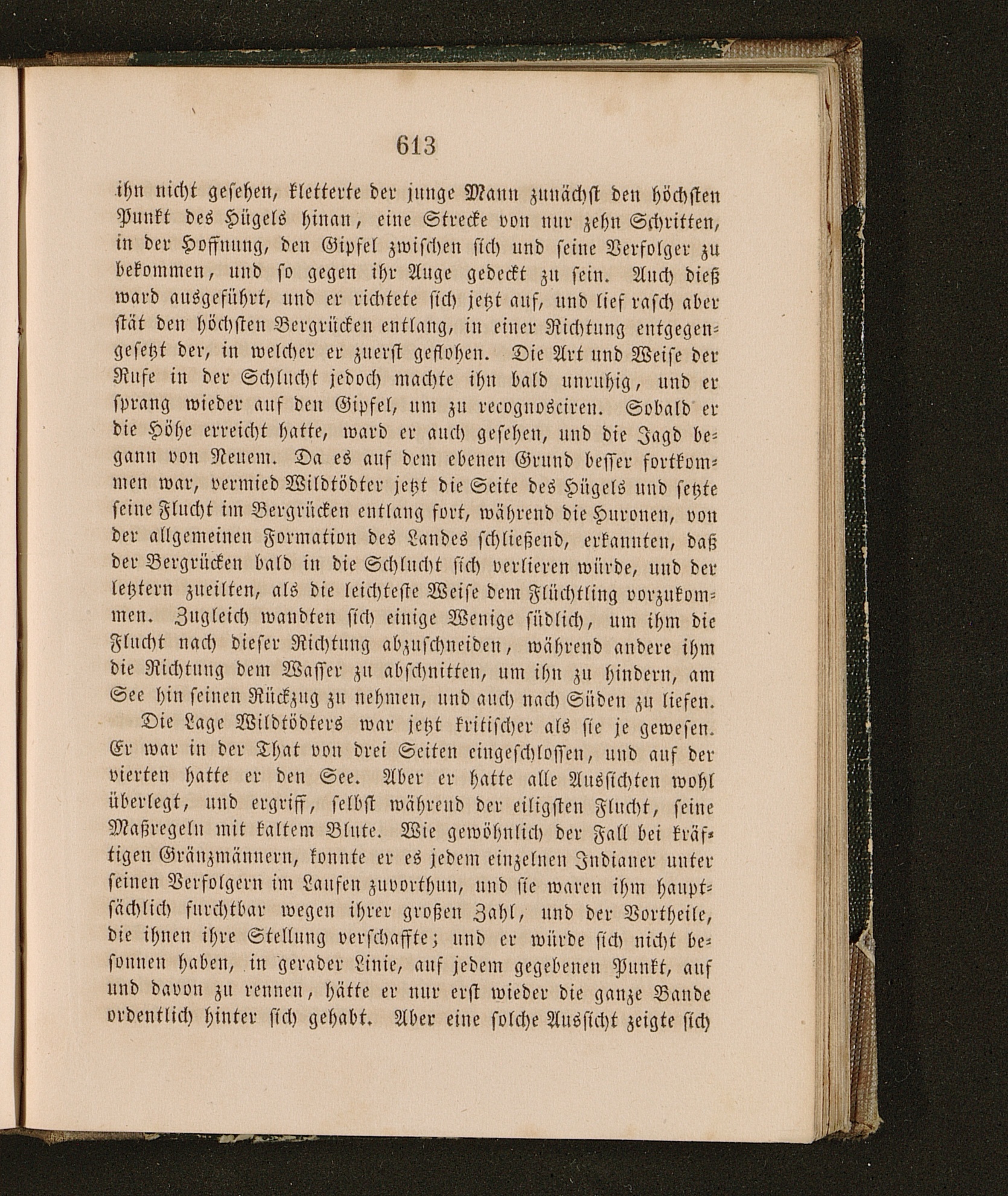 613

ihn nicht gesehen, kletterte der junge Mann zunächst den höchsten Punkt des Hügels hinan, eine Strecke von nur zehn Schritten, in der Hoffnung, den Gipfel zwischen sich und seine Verfolger zu bekommen, und so gegen ihr Auge gedeckt zu sein. Auch dieß ward ausgeführt, und er richtete sich jetzt auf, und lief rasch aber stät den höchsten Bergrücken entlang, in einer Richtung entgegengesetzt der, in welcher er zuerst geflohen. Die Art und Weise der Rufe in der Schlucht jedoch machte ihn bald unruhig, und er sprang wieder auf den Gipfel, um zu recognosciren. Sobald er die Höhe erreicht hatte, ward er auch gesehen, und die Jagd begann von Neuem. Da es auf dem ebenen Grund besser fortkommen war, vermied Wildtödter jetzt die Seite des Hügels und setzte seine Flucht im Bergrücken entlang fort, während die Huronen, von der allgemeinen Formation des Landes schließend, erkannten, daß der Bergrücken bald in die Schlucht sich verlieren würde, und der letztern zueilten, als die leichteste Weise dem Flüchtling vorzukommen. Zugleich wandten sich einige Wenige südlich, um ihm die Flucht nach dieser Richtung abzuschneiden, während andere ihm die Richtung dem Wasser zu abschnitten, um ihn zu hindern, am See hin seinen Rückzug zu nehmen, und auch nach Süden zu liefen.

Die Lage Wildtödters war jetzt kritischer als sie je gewesen. Er war in der That von drei Seiten eingeschlossen, und auf der vierten hatte er den See. Aber er hatte alle Aussichten wohl überlegt, und ergriff, selbst während der eiligsten Flucht, seine Maßregeln mit kaltem Blute. Wie gewöhnlich der Fall bei kräftigen Gränzmännern, konnte er es jedem einzelnen Indianer unter seinen Verfolgern im Laufen zuvorthun, und sie waren ihm hauptsächlich furchtbar wegen ihrer großen Zahl, und der Vortheile, die ihnen ihre Stellung verschaffte; und er würde sich nicht besonnen haben, in gerader Linie, auf jedem gegebenen Punkt, auf und davon zu rennen, hätte er nur erst wieder die ganze Bande ordentlich hinter sich gehabt. Aber eine solche Aussicht zeigte sich